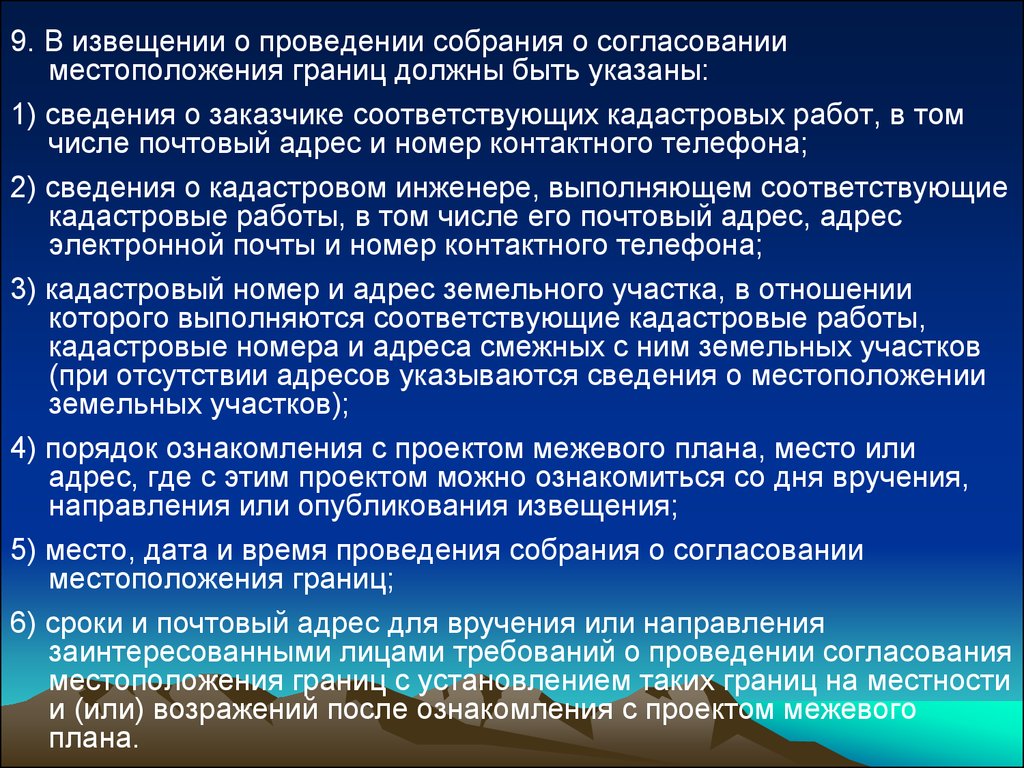 9. В извещении о проведении собрания о согласовании местоположения границ должны быть указаны:

1) сведения о заказчике соответствующих кадастровых работ, в том числе почтовый адрес и номер контактного телефона;

2) сведения о кадастровом инженере, выполняющем соответствующие кадастровые работы, в том числе его почтовый адрес, адрес электронной почты и номер контактного телефона;

3) кадастровый номер и адрес земельного участка, в отношении которого выполняются соответствующие кадастровые работы, кадастровые номера и адреса смежных с ним земельных участков (при отсутствии адресов указываются сведения о местоположении земельных участков);

4) порядок ознакомления с проектом межевого плана, место или адрес, где с этим проектом можно ознакомиться со дня вручения, направления или опубликования извещения;

5) место, дата и время проведения собрания о согласовании местоположения границ;

6) сроки и почтовый адрес для вручения или направления заинтересованными лицами требований о проведении согласования местоположения границ с установлением таких границ на местности и (или) возражений после ознакомления с проектом межевого плана.